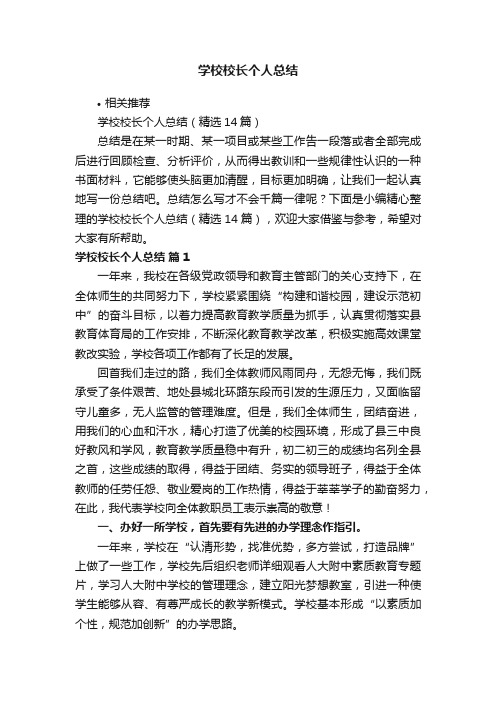 学校校长个人总结

• 相关推荐

学校校长个人总结（精选14篇）

总结是在某一时期、某一项目或某些工作告一段落或者全部完成后进行回顾检查、分析评价，从而得出教训和一些规律性认识的一种书面材料，它能够使头脑更加清醒，目标更加明确，让我们一起认真地写一份总结吧。总结怎么写才不会千篇一律呢？下面是小编精心整理的学校校长个人总结（精选14篇），欢迎大家借鉴与参考，希望对大家有所帮助。

学校校长个人总结 篇1

一年来，我校在各级党政领导和教育主管部门的关心支持下，在全体师生的共同努力下，学校紧紧围绕“构建和谐校园，建设示范初中”的奋斗目标，以着力提高教育教学质量为抓手，认真贯彻落实县教育体育局的工作安排，不断深化教育教学改革，积极实施高效课堂教改实验，学校各项工作都有了长足的发展。

回首我们走过的路，我们全体教师风雨同舟，无怨无悔，我们既承受了条件艰苦、地处县城北环路东段而引发的生源压力，又面临留守儿童多，无人监管的管理难度。但是，我们全体师生，团结奋进，用我们的心血和汗水，精心打造了优美的校园环境，形成了县三中良好教风和学风，教育教学质量稳中有升，初二初三的成绩均名列全县之首，这些成绩的取得，得益于团结、务实的领导班子，得益于全体教师的任劳任怨、敬业爱岗的工作热情，得益于莘莘学子的勤奋努力，在此，我代表学校向全体教职员工表示崇高的敬意！

一、办好一所学校，首先要有先进的办学理念作指引。

一年来，学校在“认清形势，找准优势，多方尝试，打造品牌”上做了一些工作，学校先后组织老师详细观看人大附中素质教育专题片，学习人大附中学校的管理理念，建立阳光梦想教室，引进一种使学生能够从容、有尊严成长的教学新模式。学校基本形成“以素质加个性，规范加创新”的办学思路。